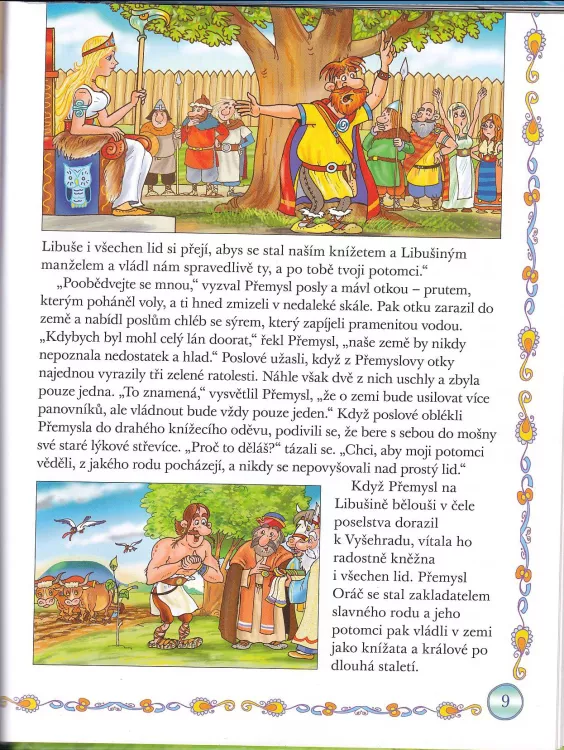 Libuše i všechen lid si přejí, abys se stal naším knížetem a Libušiným manželem a vládl nám spravedlivě ty, a po tobě tvoji potomci."

„Poobědvejte se mnou," vyzval Přemysl posly a mávl otkou – prutem, kterým poháněl voly, a ti hned zmizeli v nedaleké skále. Pak otku zarazil do země a nabídl poslům chléb se sýrem, který zapíjeli pramenitou vodou. „Kdybych byl mohl celý lán doorat," řekl Přemysl, „naše země by nikdy nepoznala nedostatek a hlad." Poslové užasli, když z Přemyslovy otky najednou vyrazily tři zelené ratolesti. Náhle však dvě z nich uschly a zbyla pouze jedna. „To znamená," vysvětlil Přemysl, „že o zemi bude usilovat více panovníků, ale vládnout bude vždy pouze jeden." Když poslové oblékli Přemysla do drahého knížecího oděvu, podivili se, že bere s sebou do mošny své staré lýkové střevíce. „Proč to děláš?" tázali se. „Chci, aby moji potomci věděli, z jakého rodu pocházejí, a nikdy se nepovyšovali nad prostý lid."

Když Přemysl na Libušině bělouši v čele poselstva dorazil k Vyšehradu, vítala ho radostně kněžna i všechen lid. Přemysl Oráč se stal zakladatelem slavného rodu a jeho potomci pak vládli v zemi jako knížata a králové po dlouhá staletí.

9